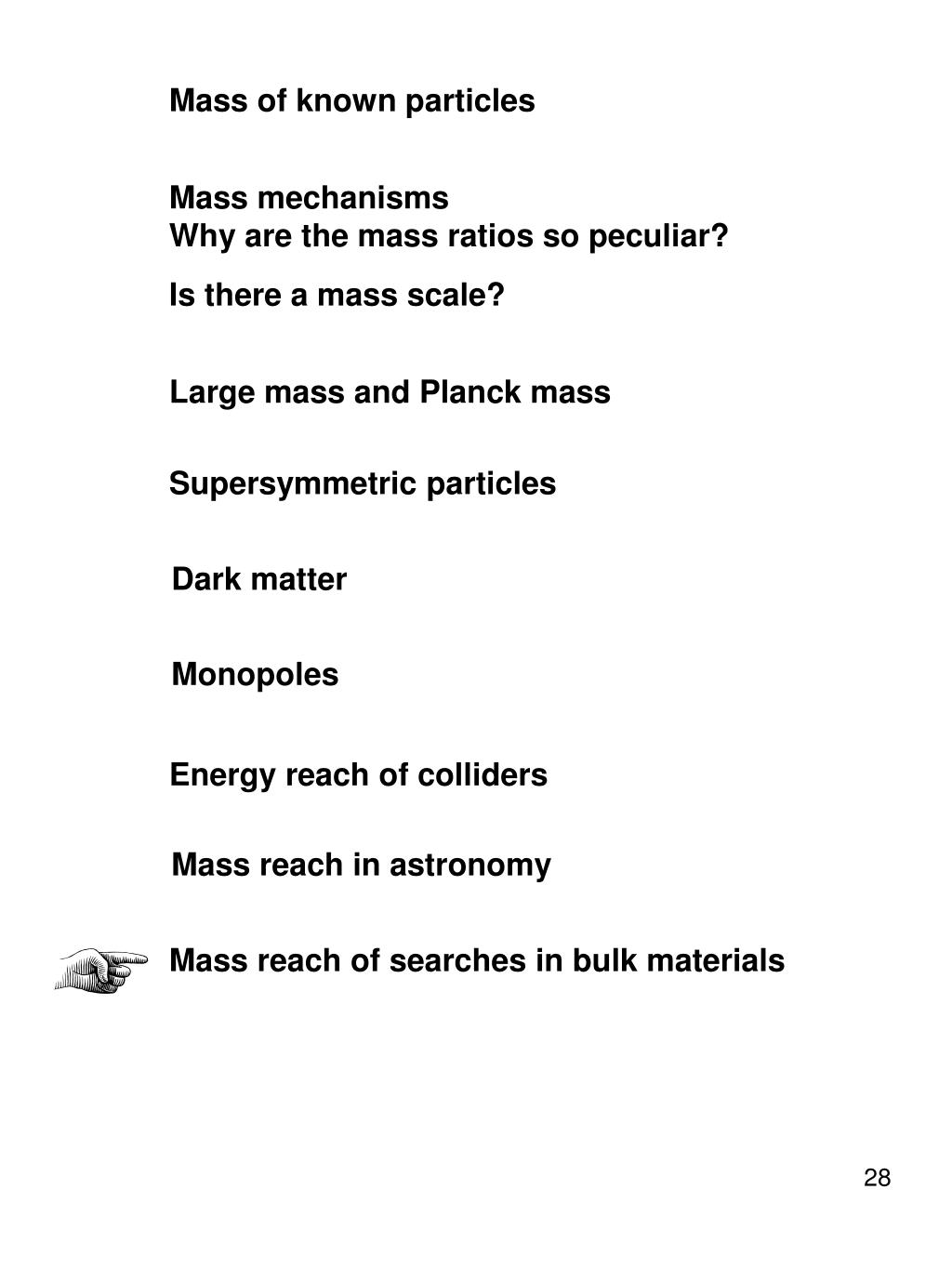 Mass of known particles

Mass mechanisms
Why are the mass ratios so peculiar?

Is there a mass scale?

Large mass and Planck mass

Supersymmetric particles

Dark matter

Monopoles

Energy reach of colliders

Mass reach in astronomy

Mass reach of searches in bulk materials

28